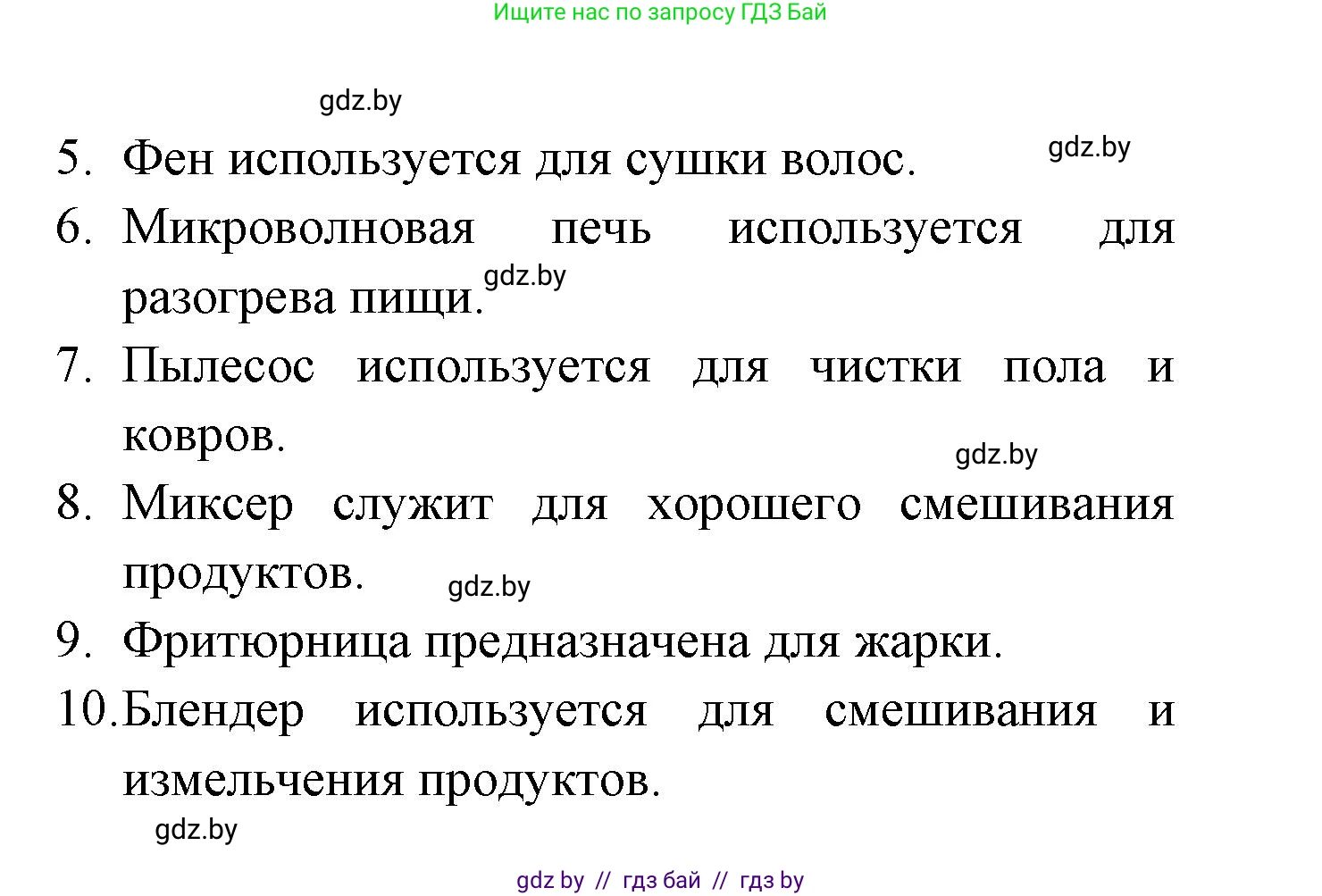 Ищите нас по запросу ГДЗ Бай

gdz.by

5. Фен используется для сушки волос.

gdz.by

6. Микроволновая печь используется для разогрева пищи.

gdz.by

7. Пылесос используется для чистки пола и ковров.

gdz.by

8. Миксер служит для хорошего смешивания продуктов.

gdz.by

9. Фритюрница предназначена для жарки.

10. Блендер используется для смешивания и измельчения продуктов.

gdz.by

gdz by // гдз бай // гдз by